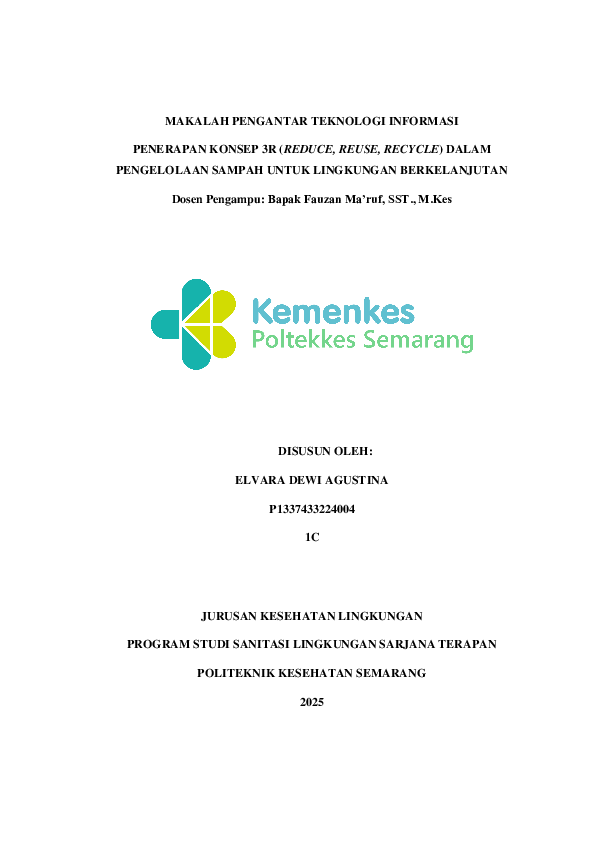 MAKALAH PENGANTAR TEKNOLOGI INFORMASI

PENERAPAN KONSEP 3R (REDUCE, REUSE, RECYCLE) DALAM PENGELOLAAN SAMPAH UNTUK LINGKUNGAN BERKELANJUTAN

Dosen Pengampu: Bapak Fauzan Ma'ruf, SST., M.Kes

Kemenkes
Poltekkes Semarang

DISUSUN OLEH:

ELVARA DEWI AGUSTINA

P1337433224004

1C

JURUSAN KESEHATAN LINGKUNGAN

PROGRAM STUDI SANITASI LINGKUNGAN SARJANA TERAPAN

POLITEKNIK KESEHATAN SEMARANG

2025